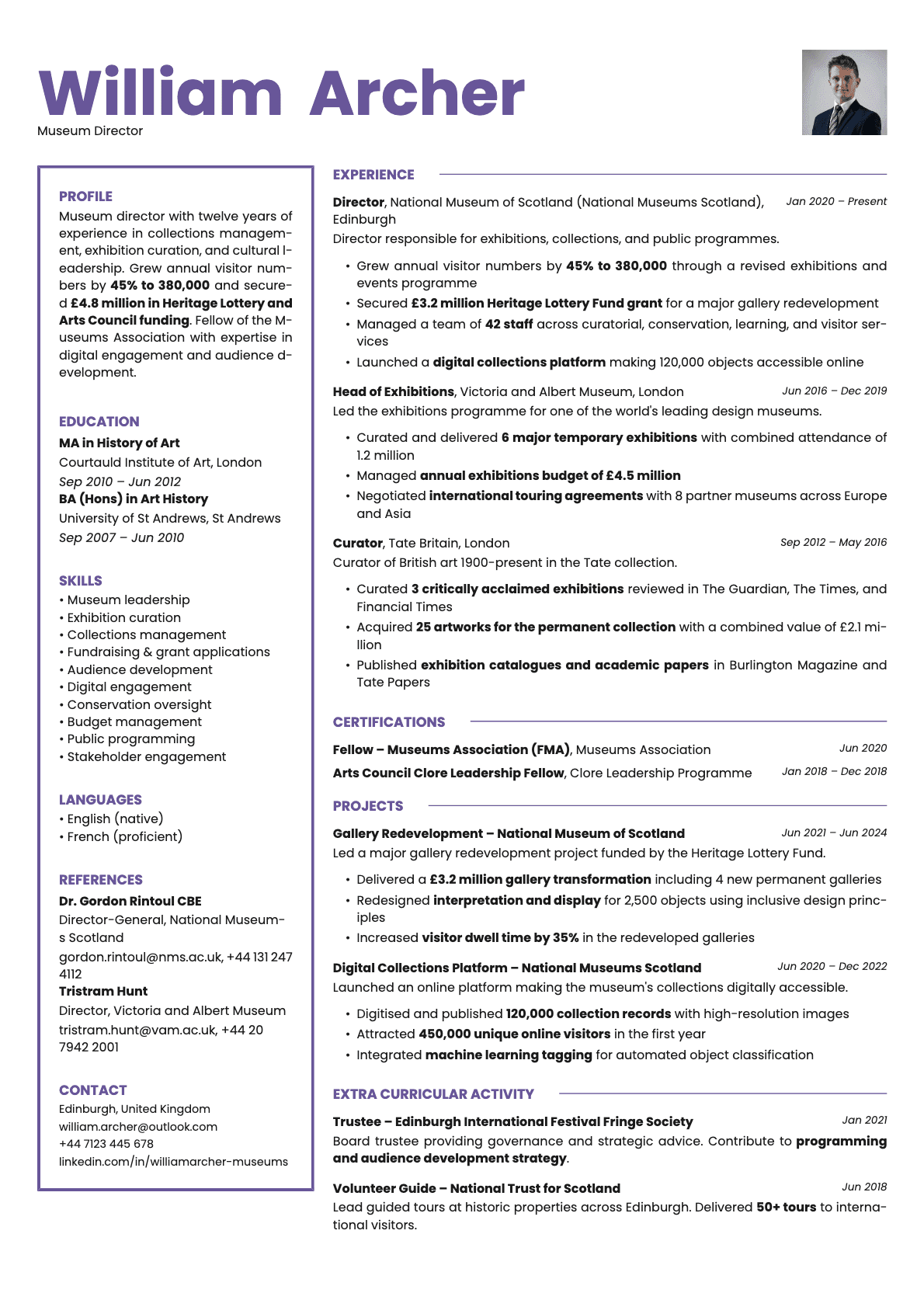 William Archer
Museum Director

PROFILE
Museum director with twelve years of experience in collections management, exhibition curation, and cultural leadership. Grew annual visitor numbers by 45% to 380,000 and secured £4.8 million in Heritage Lottery and Arts Council funding. Fellow of the Museums Association with expertise in digital engagement and audience development.

EDUCATION
MA in History of Art
Courtauld Institute of Art, London
Sep 2010 – Jun 2012
BA (Hons) in Art History
University of St Andrews, St Andrews
Sep 2007 – Jun 2010

SKILLS
• Museum leadership
• Exhibition curation
• Collections management
• Fundraising & grant applications
• Audience development
• Digital engagement
• Conservation oversight
• Budget management
• Public programming
• Stakeholder engagement

LANGUAGES
• English (native)
• French (proficient)

REFERENCES
Dr. Gordon Rintoul CBE
Director-General, National Museums Scotland
gordon.rintoul@nms.ac.uk, +44 131 247 4112
Tristram Hunt
Director, Victoria and Albert Museum
tristram.hunt@vam.ac.uk, +44 20 7942 2001

CONTACT
Edinburgh, United Kingdom
william.archer@outlook.com
+44 7123 445 678
linkedin.com/in/williamarcher-museums

EXPERIENCE
Director, National Museum of Scotland (National Museums Scotland), Edinburgh Jan 2020 – Present
Director responsible for exhibitions, collections, and public programmes.
• Grew annual visitor numbers by 45% to 380,000 through a revised exhibitions and events programme
• Secured £3.2 million Heritage Lottery Fund grant for a major gallery redevelopment
• Managed a team of 42 staff across curatorial, conservation, learning, and visitor services
• Launched a digital collections platform making 120,000 objects accessible online

Head of Exhibitions, Victoria and Albert Museum, London Jun 2016 – Dec 2019
Led the exhibitions programme for one of the world's leading design museums.
• Curated and delivered 6 major temporary exhibitions with combined attendance of 1.2 million
• Managed annual exhibitions budget of £4.5 million
• Negotiated international touring agreements with 8 partner museums across Europe and Asia

Curator, Tate Britain, London Sep 2012 – May 2016
Curator of British art 1900-present in the Tate collection.
• Curated 3 critically acclaimed exhibitions reviewed in The Guardian, The Times, and Financial Times
• Acquired 25 artworks for the permanent collection with a combined value of £2.1 million
• Published exhibition catalogues and academic papers in Burlington Magazine and Tate Papers

CERTIFICATIONS
Fellow – Museums Association (FMA), Museums Association Jun 2020
Arts Council Clore Leadership Fellow, Clore Leadership Programme Jan 2018 – Dec 2018

PROJECTS
Gallery Redevelopment – National Museum of Scotland Jun 2021 – Jun 2024
Led a major gallery redevelopment project funded by the Heritage Lottery Fund.
• Delivered a £3.2 million gallery transformation including 4 new permanent galleries
• Redesigned interpretation and display for 2,500 objects using inclusive design principles
• Increased visitor dwell time by 35% in the redeveloped galleries

Digital Collections Platform – National Museums Scotland Jun 2020 – Dec 2022
Launched an online platform making the museum's collections digitally accessible.
• Digitised and published 120,000 collection records with high-resolution images
• Attracted 450,000 unique online visitors in the first year
• Integrated machine learning tagging for automated object classification

EXTRA CURRICULAR ACTIVITY
Trustee – Edinburgh International Festival Fringe Society Jan 2021
Board trustee providing governance and strategic advice. Contribute to programming and audience development strategy.

Volunteer Guide – National Trust for Scotland Jun 2018
Lead guided tours at historic properties across Edinburgh. Delivered 50+ tours to international visitors.